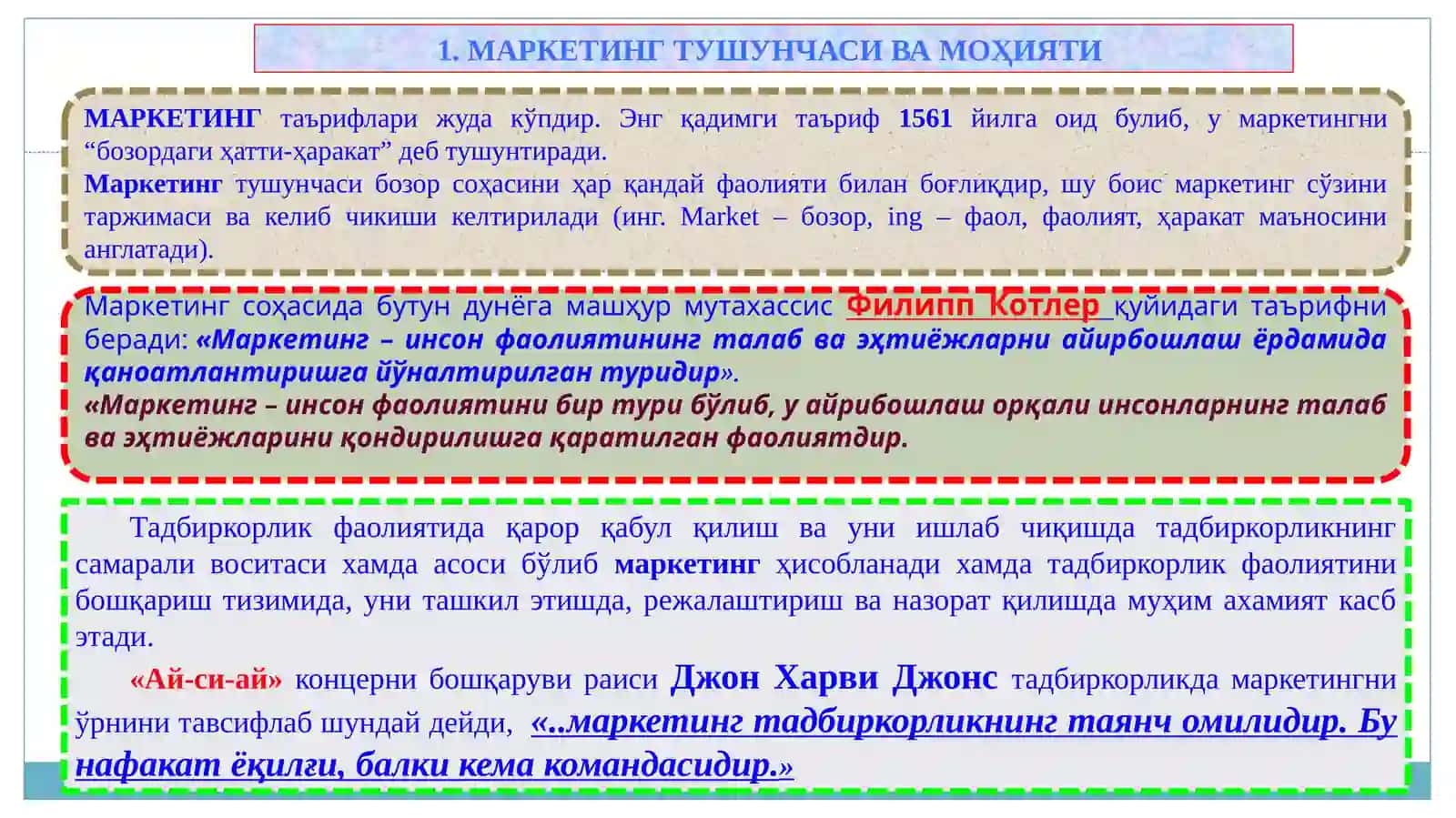 1. МАРКЕТИНГ ТУШУНЧАСИ ВА МОҲИЯТИ

МАРКЕТИНГ таърифлари жуда кўпдир. Энг қадимги таъриф 1561 йилга оид булиб, у маркетингни “бозордаги ҳатти-ҳаракат” деб тушунтиради.
Маркетинг тушунчаси бозор соҳасини ҳар қандай фаолияти билан боғлиқдир, шу боис маркетинг сўзини таржимаси ва келиб чикиши келтирилади (инг. Market – бозор, ing – фаол, фаолият, ҳаракат маъносини англатади).

Маркетинг соҳасида бутун дунёга машҳур мутахассис Филипп Котлер қуйидаги таърифни беради: «Маркетинг – инсон фаолиятининг талаб ва эҳтиёжларни айирбошлаш ёрдамида қаноатлантиришга йўналтирилган туридир».
«Маркетинг – инсон фаолиятини бир тури бўлиб, у айрибошлаш орқали инсонларнинг талаб ва эҳтиёжларини қондирилишга қаратилган фаолиятдир.

Тадбиркорлик фаолиятида қарор қабул қилиш ва уни ишлаб чиқишда тадбиркорликнинг самарали воситаси хамда асоси бўлиб маркетинг ҳисобланади хамда тадбиркорлик фаолиятини бошқариш тизимида, уни ташкил этишда, режалаштириш ва назорат қилишда муҳим ахамият касб этади.

«Ай-си-ай» концерни бошқаруви раиси Джон Харви Джонс тадбиркорликда маркетингни ўрнини тавсифлаб шундай дейди, «..маркетинг тадбиркорликнинг таянч омилидир. Бу нафакат ёқилғи, балки кема командасидир.»